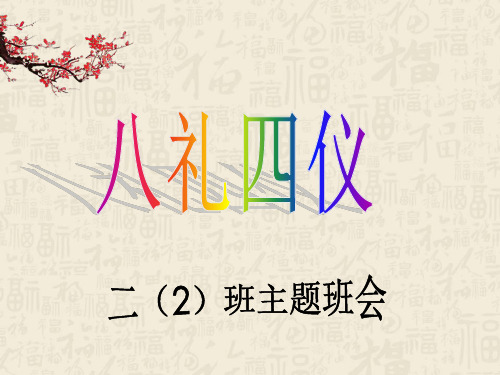 八礼四仪

二（2）班主题班会